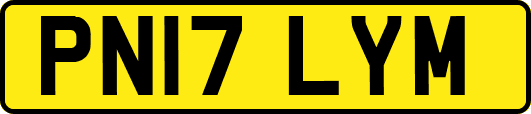 PN17 LYM